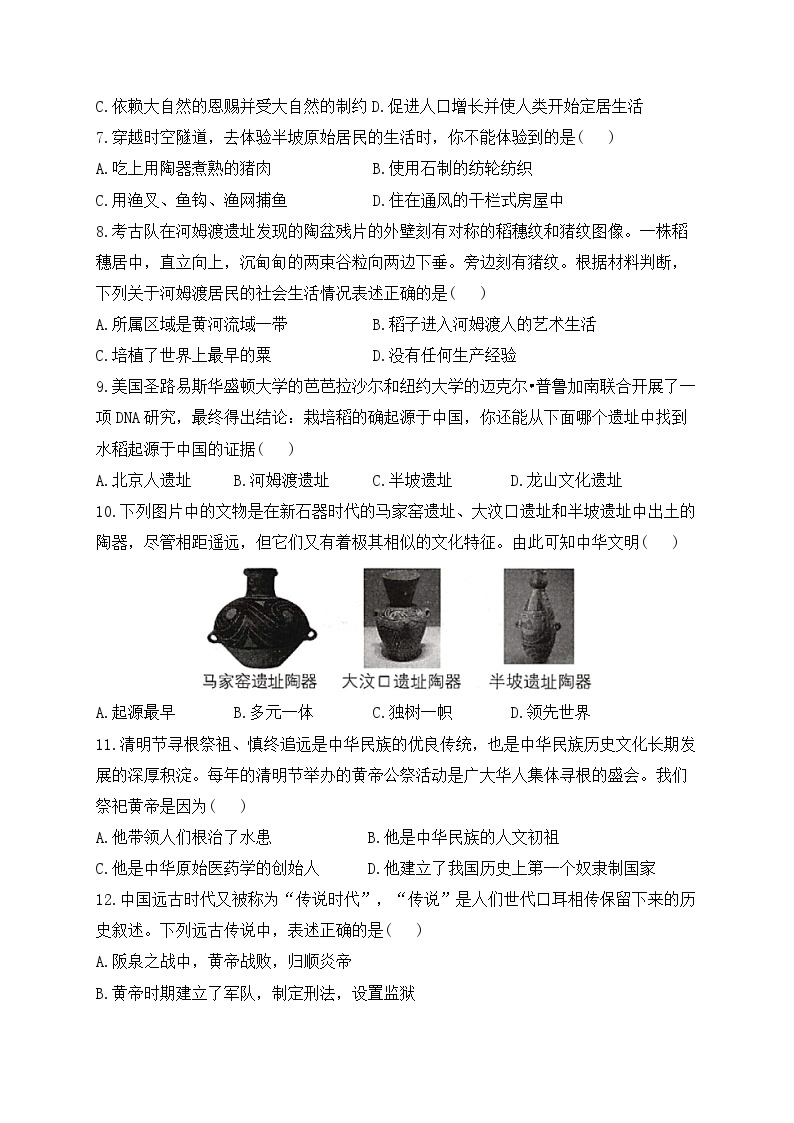 C.依赖大自然的恩赐并受大自然的制约 D.促进人口增长并使人类开始定居生活

7.穿越时空隧道，去体验半坡原始居民的生活时，你不能体验到的是（ ）

A.吃上用陶器煮熟的猪肉　B.使用石制的纺轮纺织

C.用渔叉、鱼钩、渔网捕鱼　D.住在通风的干栏式房屋中

8.考古队在河姆渡遗址发现的陶盆残片的外壁刻有对称的稻穗纹和猪纹图像。一株稻穗居中，直立向上，沉甸甸的两束谷粒向两边下垂。旁边刻有猪纹。根据材料判断，下列关于河姆渡居民的社会生活情况表述正确的是（ ）

A.所属区域是黄河流域一带　B.稻子进入河姆渡人的艺术生活

C.培植了世界上最早的粟　D.没有任何生产经验

9.美国圣路易斯华盛顿大学的芭芭拉沙尔和纽约大学的迈克尔•普鲁加南联合开展了一项DNA研究，最终得出结论：栽培稻的确起源于中国，你还能从下面哪个遗址中找到水稻起源于中国的证据（ ）

A.北京人遗址　B.河姆渡遗址　C.半坡遗址　D.龙山文化遗址

10.下列图片中的文物是在新石器时代的马家窑遗址、大汶口遗址和半坡遗址中出土的陶器，尽管相距遥远，但它们又有着极其相似的文化特征。由此可知中华文明（ ）

马家窑遗址陶器　大汶口遗址陶器　半坡遗址陶器

A.起源最早　B.多元一体　C.独树一帜　D.领先世界

11.清明节寻根祭祖、慎终追远是中华民族的优良传统，也是中华民族历史文化长期发展的深厚积淀。每年的清明节举办的黄帝公祭活动是广大华人集体寻根的盛会。我们祭祀黄帝是因为（ ）

A.他带领人们根治了水患　B.他是中华民族的人文初祖

C.他是中华原始医药学的创始人　D.他建立了我国历史上第一个奴隶制国家

12.中国远古时代又被称为“传说时代”，“传说”是人们世代口耳相传保留下来的历史叙述。下列远古传说中，表述正确的是（ ）

A.阪泉之战中，黄帝战败，归顺炎帝

B.黄帝时期建立了军队，制定刑法，设置监狱